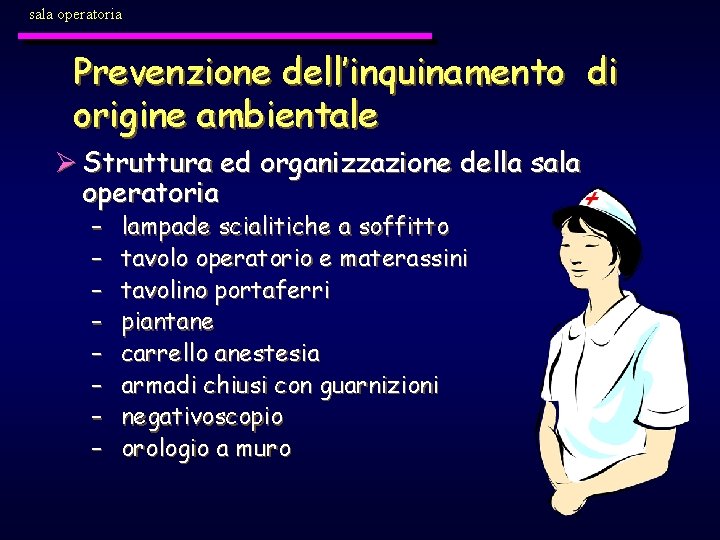 sala operatoria

Prevenzione dell'inquinamento di origine ambientale

➢ Struttura ed organizzazione della sala operatoria
– lampade scialitiche a soffitto
– tavolo operatorio e materassini
– tavolino portaferri
– piantane
– carrello anestesia
– armadi chiusi con guarnizioni
– negativoscopio
– orologio a muro